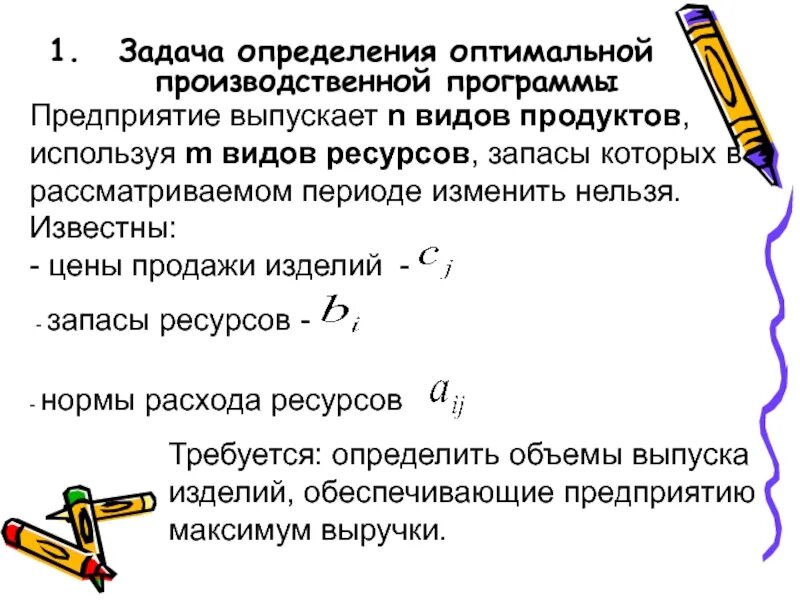 1. Задача определения оптимальной производственной программы

Предприятие выпускает n видов продуктов, используя m видов ресурсов, запасы которых в рассматриваемом периоде изменить нельзя.
Известны:
- цены продажи изделий - $c_j$
- запасы ресурсов - $b_i$
- нормы расхода ресурсов $a_{ij}$

Требуется: определить объемы выпуска изделий, обеспечивающие предприятию максимум выручки.